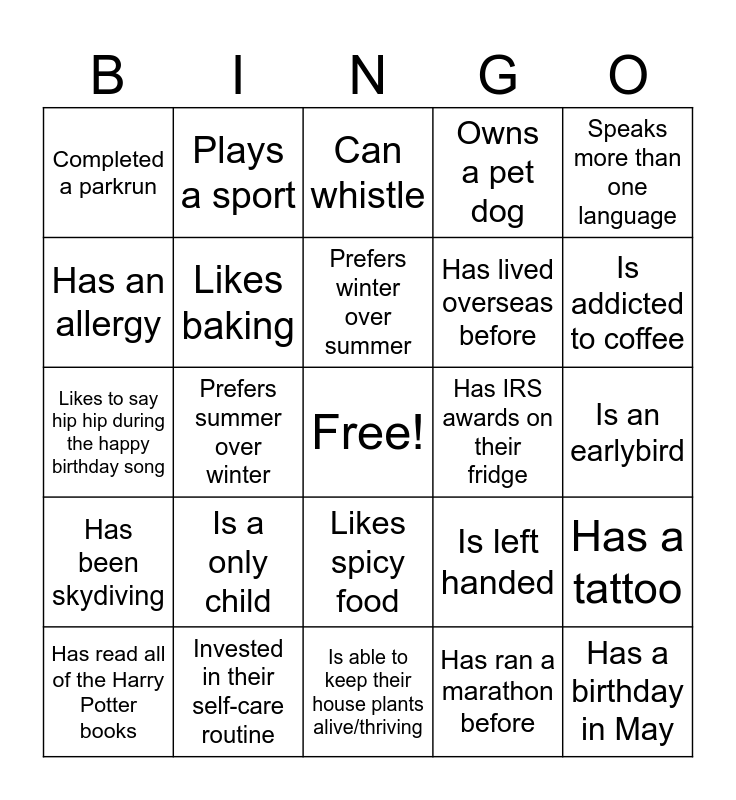 | B | I | N | G | O |
|---|---|---|---|---|
| Completed a parkrun | Plays a sport | Can whistle | Owns a pet dog | Speaks more than one language |
| Has an allergy | Likes baking | Prefers winter over summer | Has lived overseas before | Is addicted to coffee |
| Likes to say hip hip during the happy birthday song | Prefers summer over winter | Free! | Has IRS awards on their fridge | Is an earlybird |
| Has been skydiving | Is a only child | Likes spicy food | Is left handed | Has a tattoo |
| Has read all of the Harry Potter books | Invested in their self-care routine | Is able to keep their house plants alive/thriving | Has ran a marathon before | Has a birthday in May |